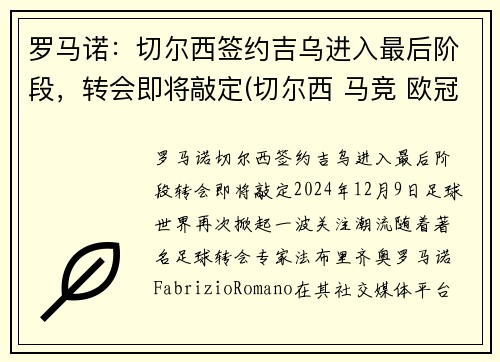 罗马诺：切尔西签约吉乌进入最后阶段，转会即将敲定(切尔西 马竞 欧冠

罗马诺切尔西签约吉乌进入最后阶段转会即将敲定2024年12月9日足球世界再次掀起一波关注潮流随着著名足球转会专家法布里齐奥罗马诺FabrizioRomano在其社交媒体平台